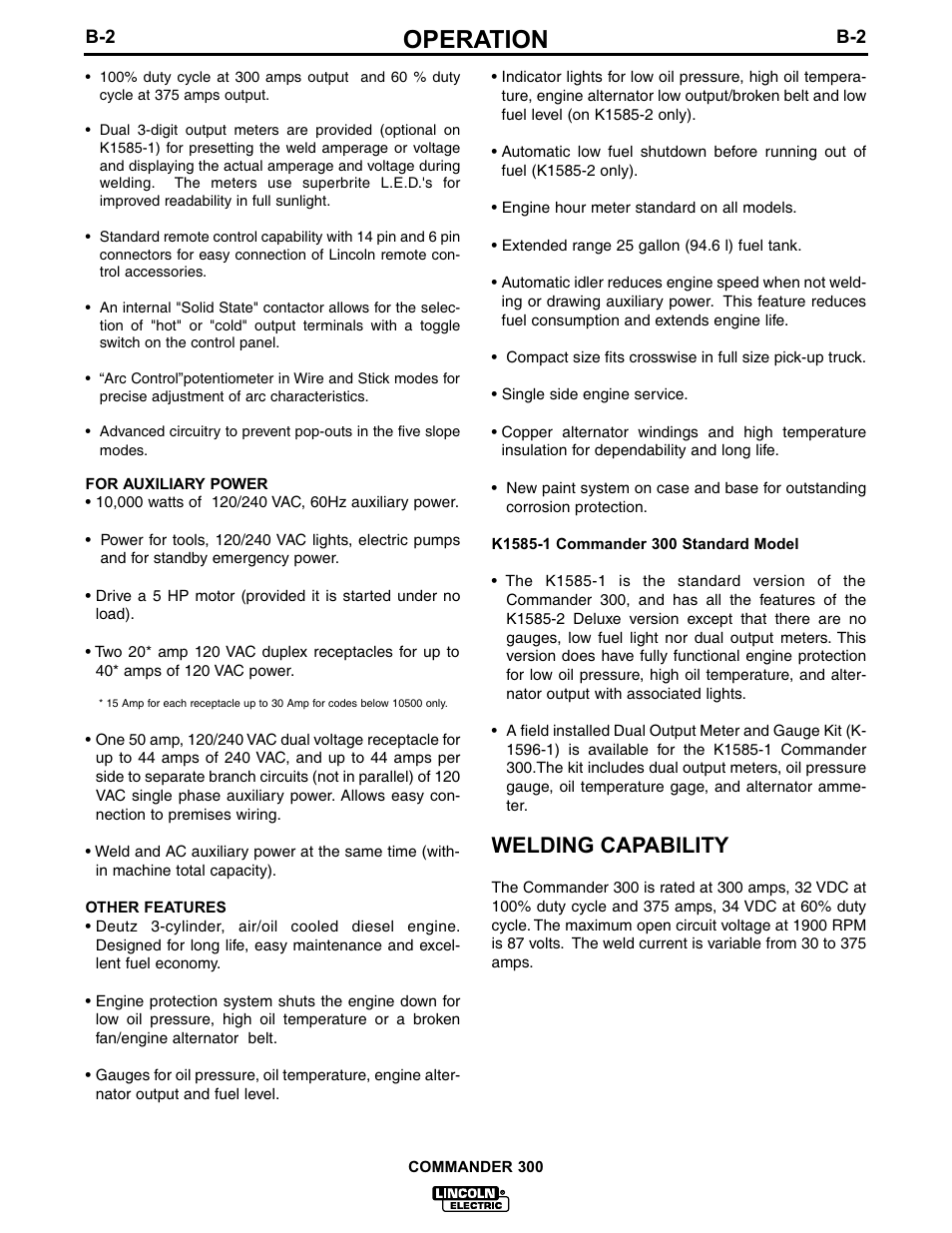 B-2 OPERATION B-2

• 100% duty cycle at 300 amps output and 60 % duty cycle at 375 amps output.

• Dual 3-digit output meters are provided (optional on K1585-1) for presetting the weld amperage or voltage and displaying the actual amperage and voltage during welding. The meters use superbrite L.E.D.'s for improved readability in full sunlight.

• Standard remote control capability with 14 pin and 6 pin connectors for easy connection of Lincoln remote control accessories.

• An internal "Solid State" contactor allows for the selection of "hot" or "cold" output terminals with a toggle switch on the control panel.

• “Arc Control”potentiometer in Wire and Stick modes for precise adjustment of arc characteristics.

• Advanced circuitry to prevent pop-outs in the five slope modes.

FOR AUXILIARY POWER
• 10,000 watts of 120/240 VAC, 60Hz auxiliary power.

• Power for tools, 120/240 VAC lights, electric pumps and for standby emergency power.

• Drive a 5 HP motor (provided it is started under no load).

• Two 20* amp 120 VAC duplex receptacles for up to 40* amps of 120 VAC power.

* 15 Amp for each receptacle up to 30 Amp for codes below 10500 only.

• One 50 amp, 120/240 VAC dual voltage receptacle for up to 44 amps of 240 VAC, and up to 44 amps per side to separate branch circuits (not in parallel) of 120 VAC single phase auxiliary power. Allows easy connection to premises wiring.

• Weld and AC auxiliary power at the same time (within machine total capacity).

OTHER FEATURES
• Deutz 3-cylinder, air/oil cooled diesel engine. Designed for long life, easy maintenance and excellent fuel economy.

• Engine protection system shuts the engine down for low oil pressure, high oil temperature or a broken fan/engine alternator belt.

• Gauges for oil pressure, oil temperature, engine alternator output and fuel level.

• Indicator lights for low oil pressure, high oil temperature, engine alternator low output/broken belt and low fuel level (on K1585-2 only).

• Automatic low fuel shutdown before running out of fuel (K1585-2 only).

• Engine hour meter standard on all models.

• Extended range 25 gallon (94.6 l) fuel tank.

• Automatic idler reduces engine speed when not welding or drawing auxiliary power. This feature reduces fuel consumption and extends engine life.

• Compact size fits crosswise in full size pick-up truck.

• Single side engine service.

• Copper alternator windings and high temperature insulation for dependability and long life.

• New paint system on case and base for outstanding corrosion protection.

K1585-1 Commander 300 Standard Model

• The K1585-1 is the standard version of the Commander 300, and has all the features of the K1585-2 Deluxe version except that there are no gauges, low fuel light nor dual output meters. This version does have fully functional engine protection for low oil pressure, high oil temperature, and alternator output with associated lights.

• A field installed Dual Output Meter and Gauge Kit (K-1596-1) is available for the K1585-1 Commander 300.The kit includes dual output meters, oil pressure gauge, oil temperature gage, and alternator ammeter.

WELDING CAPABILITY

The Commander 300 is rated at 300 amps, 32 VDC at 100% duty cycle and 375 amps, 34 VDC at 60% duty cycle. The maximum open circuit voltage at 1900 RPM is 87 volts. The weld current is variable from 30 to 375 amps.

COMMANDER 300

LINCOLN ELECTRIC